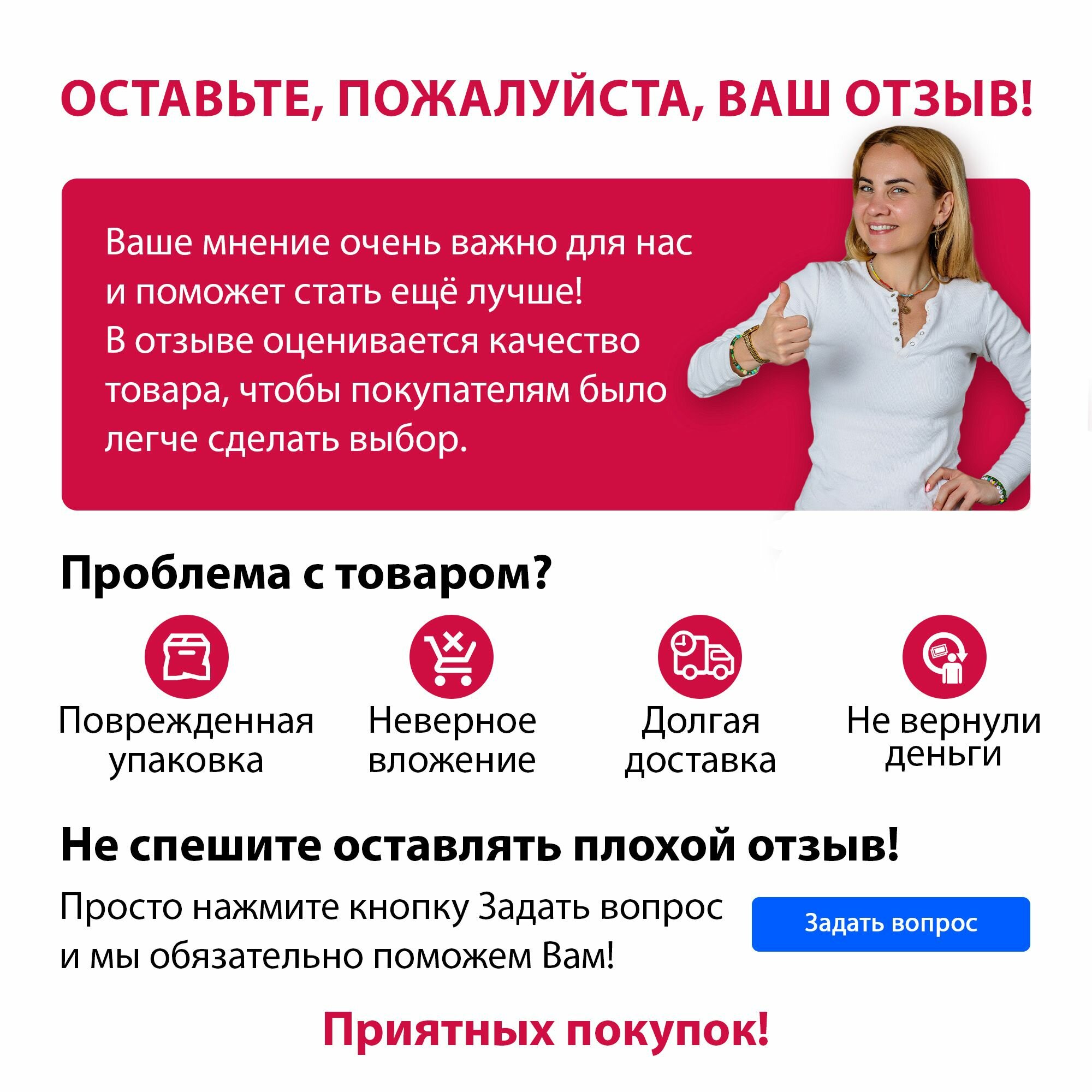 ОСТАВЬТЕ, ПОЖАЛУЙСТА, ВАШ ОТЗЫВ!

Ваше мнение очень важно для нас и поможет стать ещё лучше! В отзыве оценивается качество товара, чтобы покупателям было легче сделать выбор.

Проблема с товаром?

Поврежденная упаковка

Неверное вложение

Долгая доставка

Не вернули деньги

Не спешите оставлять плохой отзыв!

Просто нажмите кнопку Задать вопрос и мы обязательно поможем Вам!

Задать вопрос

Приятных покупок!